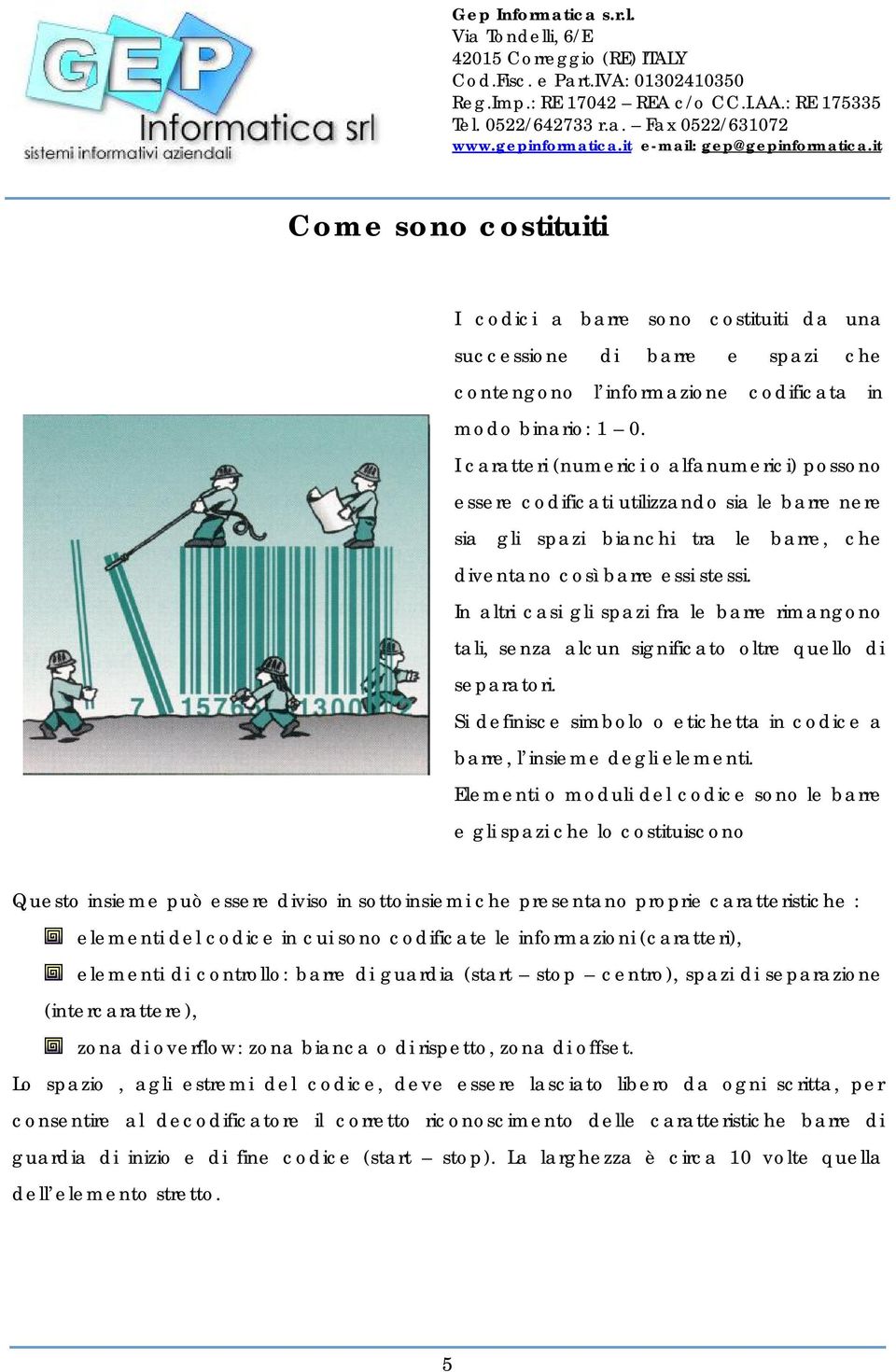 GEP
Informatica srl
sistemi informativi aziendali

Gep Informatica s.r.l.
Via Tondelli, 6/E
42015 Correggio (RE) ITALY
Cod.Fisc. e Part.IVA: 01302410350
Reg.Imp.: RE 17042 – REA c/o CC.I.AA.: RE 175335
Tel. 0522/642733 r.a. – Fax 0522/631072
www.gepinformatica.it e-mail: gep@gepinformatica.it

Come sono costituiti

I codici a barre sono costituiti da una successione di barre e spazi che contengono l'informazione codificata in modo binario: 1 – 0.

I caratteri (numerici o alfanumerici) possono essere codificati utilizzando sia le barre nere sia gli spazi bianchi tra le barre, che diventano così barre essi stessi.

In altri casi gli spazi fra le barre rimangono tali, senza alcun significato oltre quello di separatori.

Si definisce simbolo o etichetta in codice a barre, l'insieme degli elementi.

Elementi o moduli del codice sono le barre e gli spazi che lo costituiscono

7 15763 1300

Questo insieme può essere diviso in sottoinsiemi che presentano proprie caratteristiche :

elementi del codice in cui sono codificate le informazioni (caratteri),

elementi di controllo: barre di guardia (start – stop – centro), spazi di separazione (intercarattere),

zona di overflow: zona bianca o di rispetto, zona di offset.

Lo spazio , agli estremi del codice, deve essere lasciato libero da ogni scritta, per consentire al decodificatore il corretto riconoscimento delle caratteristiche barre di guardia di inizio e di fine codice (start – stop). La larghezza è circa 10 volte quella dell'elemento stretto.

5